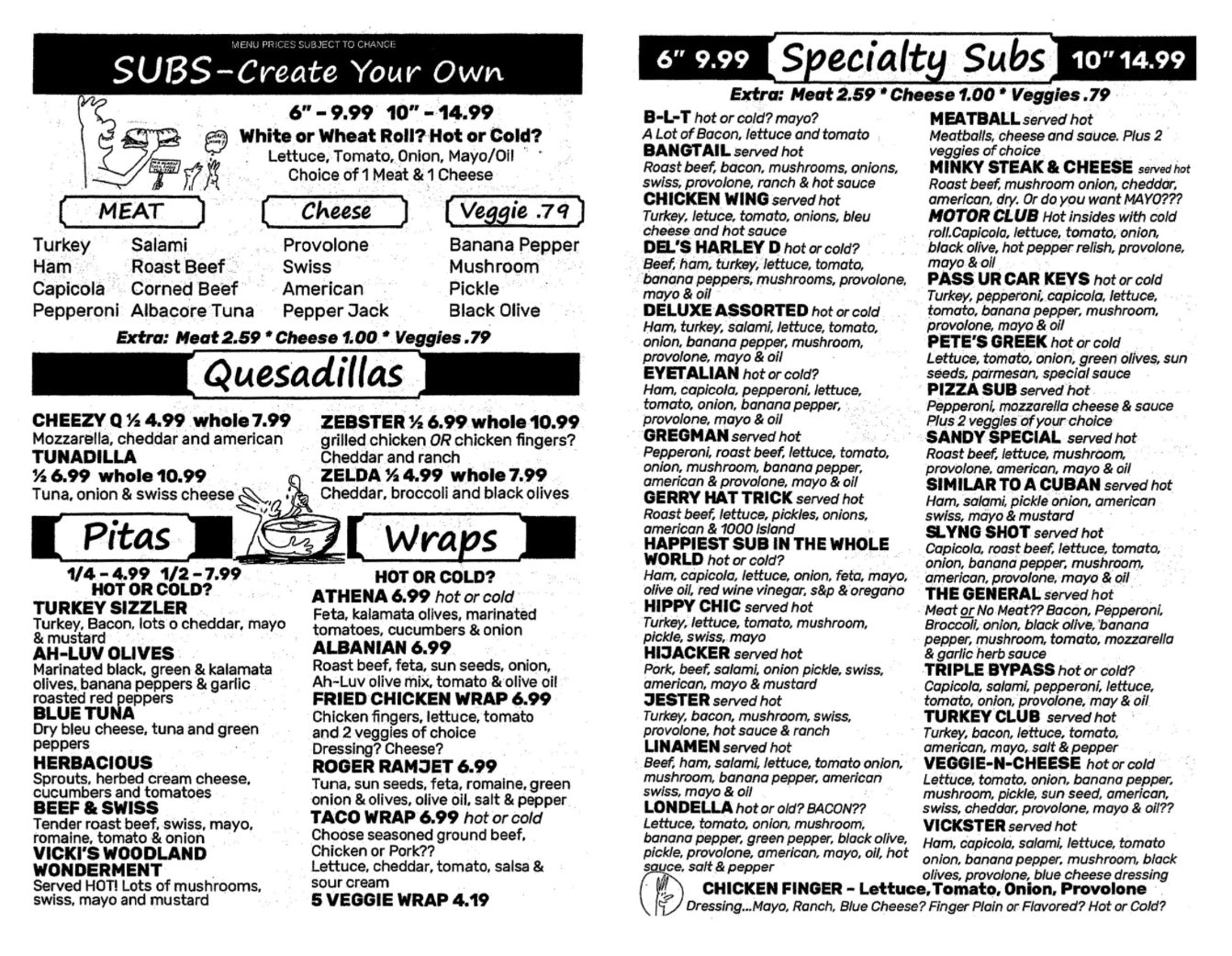 MENU PRICES SUBJECT TO CHANGE

SUBS-Create Your Own

6" - 9.99 10" - 14.99
White or Wheat Roll? Hot or Cold?
Lettuce, Tomato, Onion, Mayo/Oil
Choice of 1 Meat & 1 Cheese

MEAT

Turkey
Ham
Capicola
Pepperoni

Salami
Roast Beef
Corned Beef
Albacore Tuna

Cheese

Provolone
Swiss
American
Pepper Jack

Veggie .79

Banana Pepper
Mushroom
Pickle
Black Olive

Extra: Meat 2.59 * Cheese 1.00 * Veggies .79

Quesadillas

CHEEZY Q ½ 4.99 whole 7.99
Mozzarella, cheddar and american
TUNADILLA
½ 6.99 whole 10.99
Tuna, onion & swiss cheese

ZEBSTER ½ 6.99 whole 10.99
grilled chicken OR chicken fingers?
Cheddar and ranch
ZELDA ½ 4.99 whole 7.99
Cheddar, broccoli and black olives

Pitas

1/4 - 4.99 1/2 - 7.99
HOT OR COLD?
TURKEY SIZZLER
Turkey, Bacon, lots o cheddar, mayo & mustard
AH-LUV OLIVES
Marinated black, green & kalamata olives, banana peppers & garlic roasted red peppers
BLUE TUNA
Dry bleu cheese, tuna and green peppers
HERBACIOUS
Sprouts, herbed cream cheese, cucumbers and tomatoes
BEEF & SWISS
Tender roast beef, swiss, mayo, romaine, tomato & onion
VICKI'S WOODLAND WONDERMENT
Served HOT! Lots of mushrooms, swiss, mayo and mustard

Wraps

HOT OR COLD?
ATHENA 6.99 hot or cold
Feta, kalamata olives, marinated tomatoes, cucumbers & onion
ALBANIAN 6.99
Roast beef, feta, sun seeds, onion, Ah-Luv olive mix, tomato & olive oil
FRIED CHICKEN WRAP 6.99
Chicken fingers, lettuce, tomato and 2 veggies of choice
Dressing? Cheese?
ROGER RAMJET 6.99
Tuna, sun seeds, feta, romaine, green onion & olives, olive oil, salt & pepper
TACO WRAP 6.99 hot or cold
Choose seasoned ground beef, Chicken or Pork??
Lettuce, cheddar, tomato, salsa & sour cream
5 VEGGIE WRAP 4.19

6" 9.99 Specialty Subs 10" 14.99
Extra: Meat 2.59 * Cheese 1.00 * Veggies .79

B-L-T hot or cold? mayo?
A Lot of Bacon, lettuce and tomato
BANGTAIL served hot
Roast beef, bacon, mushrooms, onions, swiss, provolone, ranch & hot sauce
CHICKEN WING served hot
Turkey, letuce, tomato, onions, bleu cheese and hot sauce
DEL'S HARLEY D hot or cold?
Beef, ham, turkey, lettuce, tomato, banana peppers, mushrooms, provolone, mayo & oil
DELUXE ASSORTED hot or cold
Ham, turkey, salami, lettuce, tomato, onion, banana pepper, mushroom, provolone, mayo & oil
EYETALIAN hot or cold?
Ham, capicola, pepperoni, lettuce, tomato, onion, banana pepper, provolone, mayo & oil
GREGMAN served hot
Pepperoni, roast beef, lettuce, tomato, onion, mushroom, banana pepper, american & provolone, mayo & oil
GERRY HAT TRICK served hot
Roast beef, lettuce, pickles, onions, american & 1000 island
HAPPIEST SUB IN THE WHOLE WORLD hot or cold?
Ham, capicola, lettuce, onion, feta, mayo, olive oil, red wine vinegar, s&p & oregano
HIPPY CHIC served hot
Turkey, lettuce, tomato, mushroom, pickle, swiss, mayo
HIJACKER served hot
Pork, beef, salami, onion pickle, swiss, american, mayo & mustard
JESTER served hot
Turkey, bacon, mushroom, swiss, provolone, hot sauce & ranch
LINAMEN served hot
Beef, ham, salami, lettuce, tomato onion, mushroom, banana pepper, american swiss, mayo & oil
LONDELLA hot or old? BACON??
Lettuce, tomato, onion, mushroom, banana pepper, green pepper, black olive, pickle, provolone, american, mayo, oil, hot sauce, salt & pepper

MEATBALL served hot
Meatballs, cheese and sauce. Plus 2 veggies of choice
MINKY STEAK & CHEESE served hot
Roast beef, mushroom onion, cheddar, american, dry. Or do you want MAYO???
MOTOR CLUB Hot insides with cold roll.Capicola, lettuce, tomato, onion, black olive, hot pepper relish, provolone, mayo & oil
PASS UR CAR KEYS hot or cold
Turkey, pepperoni, capicola, lettuce, tomato, banana pepper, mushroom, provolone, mayo & oil
PETE'S GREEK hot or cold
Lettuce, tomato, onion, green olives, sun seeds, parmesan, special sauce
PIZZA SUB served hot
Pepperoni, mozzarella cheese & sauce
Plus 2 veggies of your choice
SANDY SPECIAL served hot
Roast beef, lettuce, mushroom, provolone, american, mayo & oil
SIMILAR TO A CUBAN served hot
Ham, salami, pickle onion, american swiss, mayo & mustard
SLYNG SHOT served hot
Capicola, roast beef, lettuce, tomato, onion, banana pepper, mushroom, american, provolone, mayo & oil
THE GENERAL served hot
Meat or No Meat?? Bacon, Pepperoni, Broccoli, onion, black olive, banana pepper, mushroom, tomato, mozzarella & garlic herb sauce
TRIPLE BYPASS hot or cold?
Capicola, salami, pepperoni, lettuce, tomato, onion, provolone, may & oil
TURKEY CLUB served hot
Turkey, bacon, lettuce, tomato, american, mayo, salt & pepper
VEGGIE-N-CHEESE hot or cold
Lettuce, tomato, onion, banana pepper, mushroom, pickle, sun seed, american, swiss, cheddar, provolone, mayo & oil??
VICKSTER served hot
Ham, capicola, salami, lettuce, tomato onion, banana pepper, mushroom, black olives, provolone, blue cheese dressing

CHICKEN FINGER - Lettuce, Tomato, Onion, Provolone
Dressing...Mayo, Ranch, Blue Cheese? Finger Plain or Flavored? Hot or Cold?